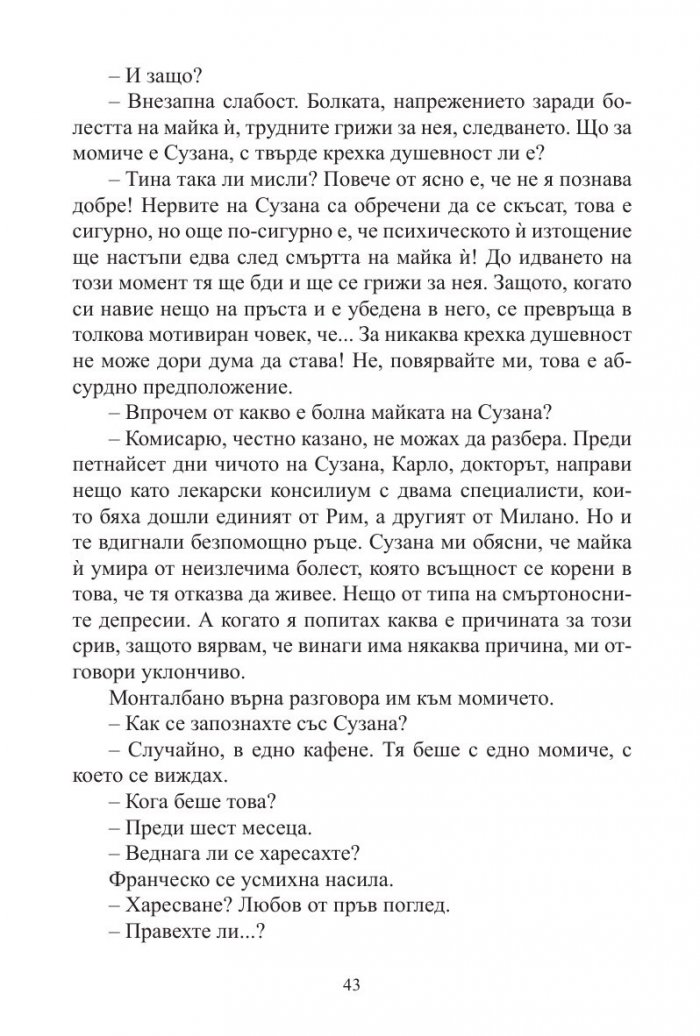 – И защо?

– Внезапна слабост. Болката, напрежението заради болестта на майка ѝ, трудните грижи за нея, следването. Що за момиче е Сузана, с твърде крехка душевност ли е?

– Тина така ли мисли? Повече от ясно е, че не я познава добре! Нервите на Сузана са обречени да се скъсат, това е сигурно, но още по-сигурно е, че психическото ѝ изтощение ще настъпи едва след смъртта на майка ѝ! До идването на този момент тя ще бди и ще се грижи за нея. Защото, когато си навие нещо на пръста и е убедена в него, се превръща в толкова мотивиран човек, че... За никаква крехка душевност не може дори дума да става! Не, повярвайте ми, това е абсурдно предположение.

– Впрочем от какво е болна майката на Сузана?

– Комисарю, честно казано, не можах да разбера. Преди петнайсет дни чичото на Сузана, Карло, докторът, направи нещо като лекарски консилиум с двама специалисти, които бяха дошли единият от Рим, а другият от Милано. Но и те вдигнали безпомощно ръце. Сузана ми обясни, че майка ѝ умира от неизлечима болест, която всъщност се корени в това, че тя отказва да живее. Нещо от типа на смъртоносните депресии. А когато я попитах каква е причината за този срив, защото вярвам, че винаги има някаква причина, ми отговори уклончиво.

Монталбано върна разговора им към момичето.

– Как се запознахте със Сузана?

– Случайно, в едно кафене. Тя беше с едно момиче, с което се виждах.

– Кога беше това?

– Преди шест месеца.

– Веднага ли се харесахте?

Франческо се усмихна насила.

– Харесване? Любов от пръв поглед.

– Правехте ли...?

43